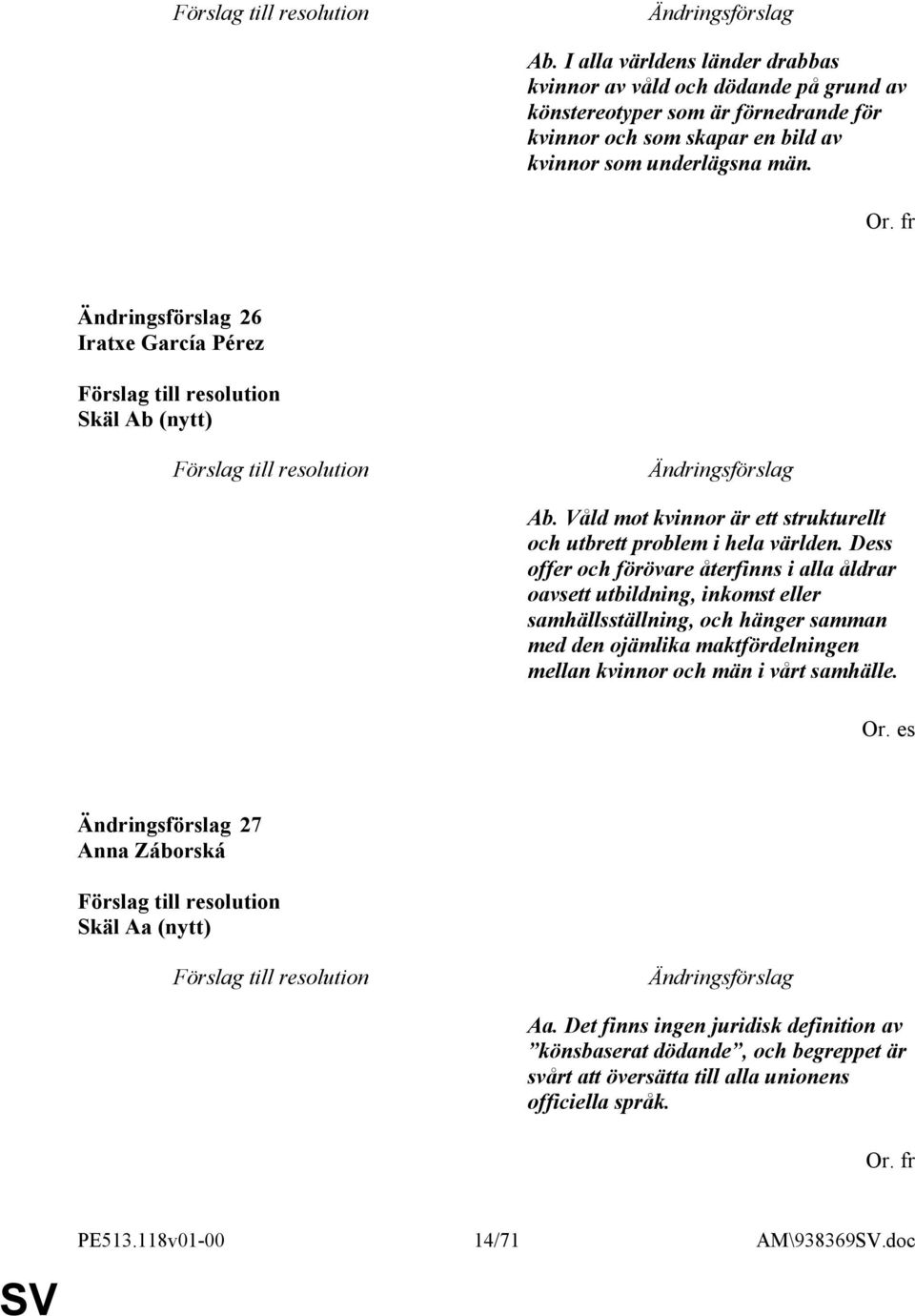 Förslag till resolution

Ändringsförslag

Ab. I alla världens länder drabbas kvinnor av våld och dödande på grund av könstereotyper som är förnedrande för kvinnor och som skapar en bild av kvinnor som underlägsna män.

Or. fr

Ändringsförslag 26
Iratxe García Pérez

Förslag till resolution
Skäl Ab (nytt)

Förslag till resolution

Ändringsförslag

Ab. Våld mot kvinnor är ett strukturellt och utbrett problem i hela världen. Dess offer och förövare återfinns i alla åldrar oavsett utbildning, inkomst eller samhällsställning, och hänger samman med den ojämlika maktfördelningen mellan kvinnor och män i vårt samhälle.

Or. es

Ändringsförslag 27
Anna Záborská

Förslag till resolution
Skäl Aa (nytt)

Förslag till resolution

Ändringsförslag

Aa. Det finns ingen juridisk definition av ”könsbaserat dödande”, och begreppet är svårt att översätta till alla unionens officiella språk.

Or. fr

PE513.118v01-00

14/71

AM\938369SV.doc

SV